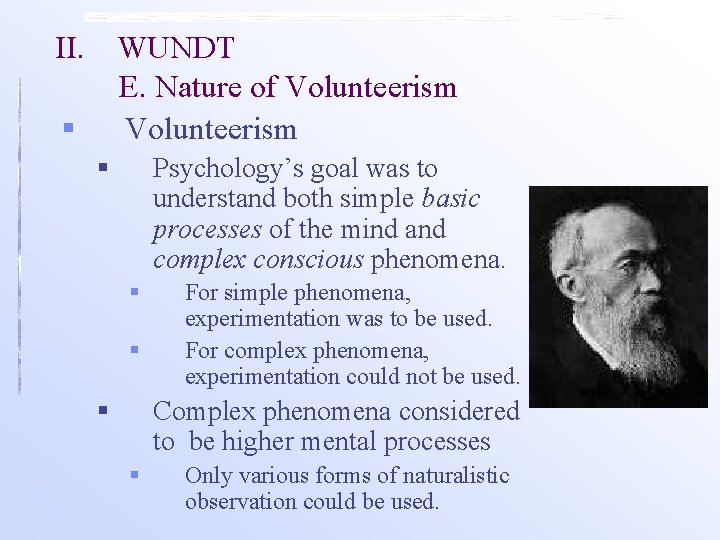 II. WUNDT
E. Nature of Volunteerism

• Volunteerism
• Psychology's goal was to understand both simple basic processes of the mind and complex conscious phenomena.
• For simple phenomena, experimentation was to be used.
• For complex phenomena, experimentation could not be used.
• Complex phenomena considered to be higher mental processes
• Only various forms of naturalistic observation could be used.